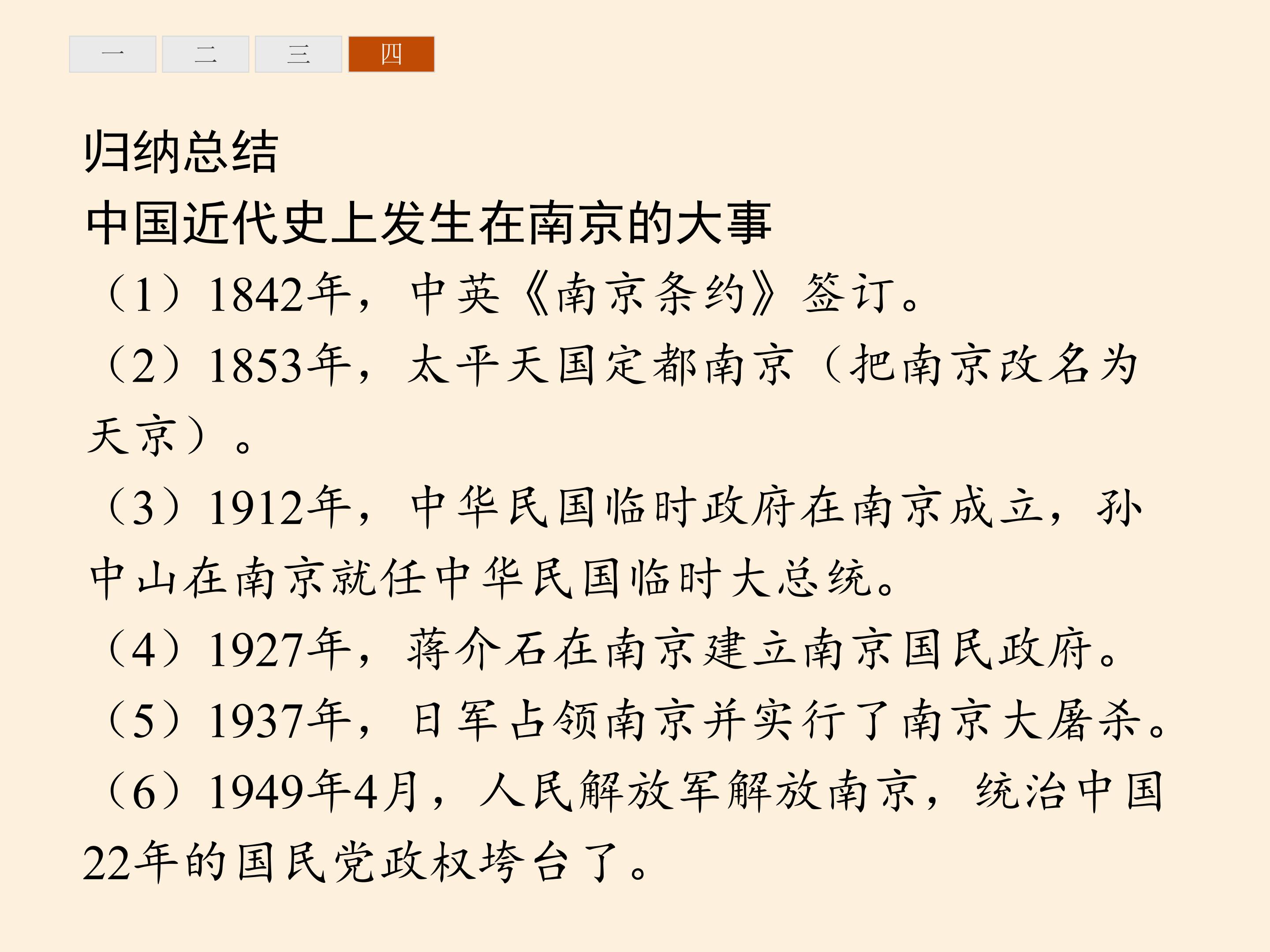 一 二 三 四

归纳总结

中国近代史上发生在南京的大事

（1）1842年，中英《南京条约》签订。

（2）1853年，太平天国定都南京（把南京改名为天京）。

（3）1912年，中华民国临时政府在南京成立，孙中山在南京就任中华民国临时大总统。

（4）1927年，蒋介石在南京建立南京国民政府。

（5）1937年，日军占领南京并实行了南京大屠杀。

（6）1949年4月，人民解放军解放南京，统治中国22年的国民党政权垮台了。